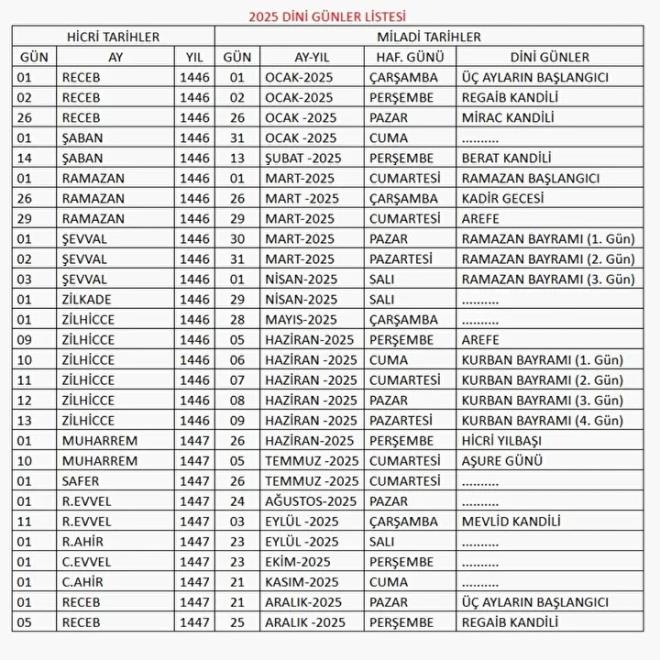 2025 DİNİ GÜNLER LİSTESİ

| HİCRİ TARİHLER | | | MİLADİ TARİHLER | | | |
|---|---|---|---|---|---|---|
| GÜN | AY | YIL | GÜN | AY-YIL | HAF. GÜNÜ | DİNİ GÜNLER |
| 01 | RECEB | 1446 | 01 | OCAK-2025 | ÇARŞAMBA | ÜÇ AYLARIN BAŞLANGICI |
| 02 | RECEB | 1446 | 02 | OCAK-2025 | PERŞEMBE | REGAİB KANDİLİ |
| 26 | RECEB | 1446 | 26 | OCAK -2025 | PAZAR | MİRAC KANDİLİ |
| 01 | ŞABAN | 1446 | 31 | OCAK -2025 | CUMA | .......... |
| 14 | ŞABAN | 1446 | 13 | ŞUBAT -2025 | PERŞEMBE | BERAT KANDİLİ |
| 01 | RAMAZAN | 1446 | 01 | MART-2025 | CUMARTESİ | RAMAZAN BAŞLANGICI |
| 26 | RAMAZAN | 1446 | 26 | MART -2025 | ÇARŞAMBA | KADİR GECESİ |
| 29 | RAMAZAN | 1446 | 29 | MART-2025 | CUMARTESİ | AREFE |
| 01 | ŞEVVAL | 1446 | 30 | MART-2025 | PAZAR | RAMAZAN BAYRAMI (1. Gün) |
| 02 | ŞEVVAL | 1446 | 31 | MART-2025 | PAZARTESİ | RAMAZAN BAYRAMI (2. Gün) |
| 03 | ŞEVVAL | 1446 | 01 | NİSAN-2025 | SALI | RAMAZAN BAYRAMI (3. Gün) |
| 01 | ZİLKADE | 1446 | 29 | NİSAN-2025 | SALI | .......... |
| 01 | ZİLHİCCE | 1446 | 28 | MAYIS-2025 | ÇARŞAMBA | .......... |
| 09 | ZİLHİCCE | 1446 | 05 | HAZİRAN-2025 | PERŞEMBE | AREFE |
| 10 | ZİLHİCCE | 1446 | 06 | HAZİRAN -2025 | CUMA | KURBAN BAYRAMI (1. Gün) |
| 11 | ZİLHİCCE | 1446 | 07 | HAZİRAN -2025 | CUMARTESİ | KURBAN BAYRAMI (2. Gün) |
| 12 | ZİLHİCCE | 1446 | 08 | HAZİRAN -2025 | PAZAR | KURBAN BAYRAMI (3. Gün) |
| 13 | ZİLHİCCE | 1446 | 09 | HAZİRAN -2025 | PAZARTESİ | KURBAN BAYRAMI (4. Gün) |
| 01 | MUHARREM | 1447 | 26 | HAZİRAN-2025 | PERŞEMBE | HİCRİ YILBAŞI |
| 10 | MUHARREM | 1447 | 05 | TEMMUZ -2025 | CUMARTESİ | AŞURE GÜNÜ |
| 01 | SAFER | 1447 | 26 | TEMMUZ -2025 | CUMARTESİ | .......... |
| 01 | R.EVVEL | 1447 | 24 | AĞUSTOS-2025 | PAZAR | .......... |
| 11 | R.EVVEL | 1447 | 03 | EYLÜL -2025 | ÇARŞAMBA | MEVLİD KANDİLİ |
| 01 | R.AHİR | 1447 | 23 | EYLÜL -2025 | SALI | .......... |
| 01 | C.EVVEL | 1447 | 23 | EKİM-2025 | PERŞEMBE | .......... |
| 01 | C.AHİR | 1447 | 21 | KASIM-2025 | CUMA | .......... |
| 01 | RECEB | 1447 | 21 | ARALIK-2025 | PAZAR | ÜÇ AYLARIN BAŞLANGICI |
| 05 | RECEB | 1447 | 25 | ARALIK -2025 | PERŞEMBE | REGAİB KANDİLİ |